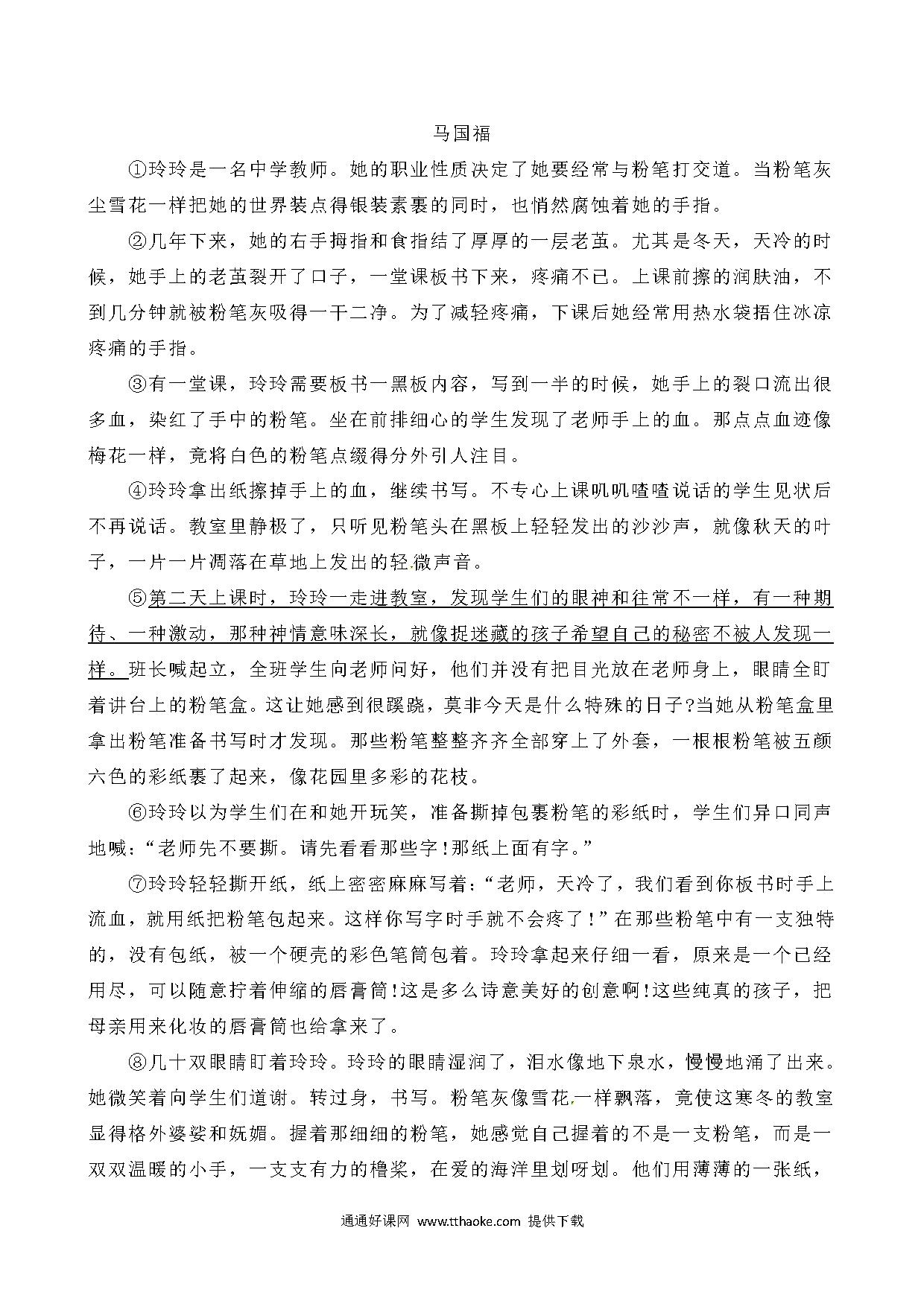 马国福

①玲玲是一名中学教师。她的职业性质决定了她要经常与粉笔打交道。当粉笔灰尘雪花一样把她的世界装点得银装素裹的同时，也悄然腐蚀着她的手指。

②几年下来，她的右手拇指和食指结了厚厚的一层老茧。尤其是冬天，天冷的时候，她手上的老茧裂开了口子，一堂课板书下来，疼痛不已。上课前擦的润肤油，不到几分钟就被粉笔灰吸得一干二净。为了减轻疼痛，下课后她经常用热水袋捂住冰凉疼痛的手指。

③有一堂课，玲玲需要板书一黑板内容，写到一半的时候，她手上的裂口流出很多血，染红了手中的粉笔。坐在前排细心的学生发现了老师手上的血。那点点血迹像梅花一样，竟将白色的粉笔点缀得分外引人注目。

④玲玲拿出纸擦掉手上的血，继续书写。不专心上课叽叽喳喳说话的学生见状后不再说话。教室里静极了，只听见粉笔头在黑板上轻轻发出的沙沙声，就像秋天的叶子，一片一片凋落在草地上发出的轻微声音。

⑤第二天上课时，玲玲一走进教室，发现学生们的眼神和往常不一样，有一种期待、一种激动，那种神情意味深长，就像捉迷藏的孩子希望自己的秘密不被人发现一样。班长喊起立，全班学生向老师问好，他们并没有把目光放在老师身上，眼睛全盯着讲台上的粉笔盒。这让她感到很蹊跷，莫非今天是什么特殊的日子?当她从粉笔盒里拿出粉笔准备书写时才发现。那些粉笔整整齐齐全部穿上了外套，一根根粉笔被五颜六色的彩纸裹了起来，像花园里多彩的花枝。

⑥玲玲以为学生们在和她开玩笑，准备撕掉包裹粉笔的彩纸时，学生们异口同声地喊：“老师先不要撕。请先看看那些字!那纸上面有字。”

⑦玲玲轻轻撕开纸，纸上密密麻麻写着：“老师，天冷了，我们看到你板书时手上流血，就用纸把粉笔包起来。这样你写字时手就不会疼了！”在那些粉笔中有一支独特的，没有包纸，被一个硬壳的彩色笔筒包着。玲玲拿起来仔细一看，原来是一个已经用尽，可以随意拧着伸缩的唇膏筒!这是多么诗意美好的创意啊!这些纯真的孩子，把母亲用来化妆的唇膏筒也给拿来了。

⑧几十双眼睛盯着玲玲。玲玲的眼睛湿润了，泪水像地下泉水，慢慢地涌了出来。她微笑着向学生们道谢。转过身，书写。粉笔灰像雪花一样飘落，竟使这寒冬的教室显得格外婆娑和妩媚。握着那细细的粉笔，她感觉自己握着的不是一支粉笔，而是一双双温暖的小手，一支支有力的橹桨，在爱的海洋里划呀划。他们用薄薄的一张纸，

通通好课网 www.tthaoke.com 提供下载